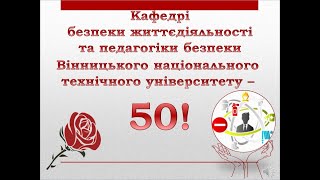 Кафедрі безпеки життєдіяльності та педагогіки безпеки Вінницького національного технічного університету –

50!